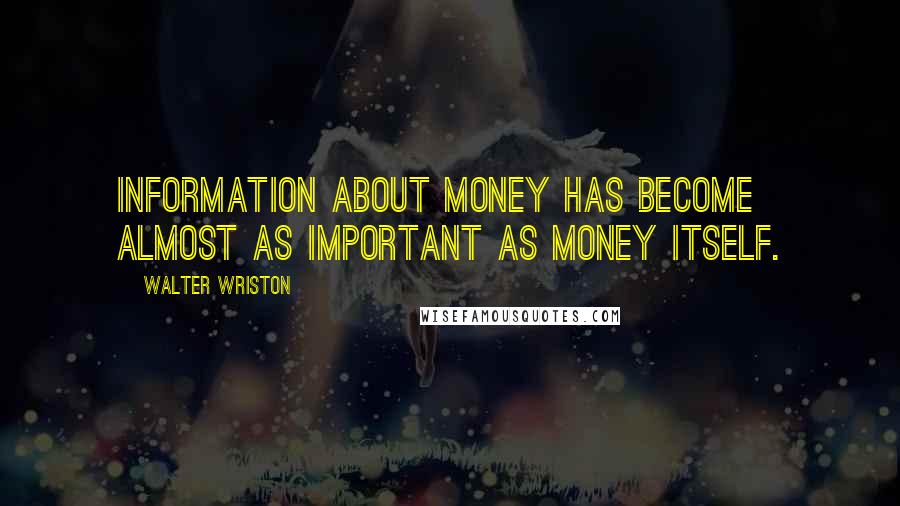 INFORMATION ABOUT MONEY HAS BECOME ALMOST AS IMPORTANT AS MONEY ITSELF.

WALTER WRISTON

WISEFAMOUSQUOTES.COM